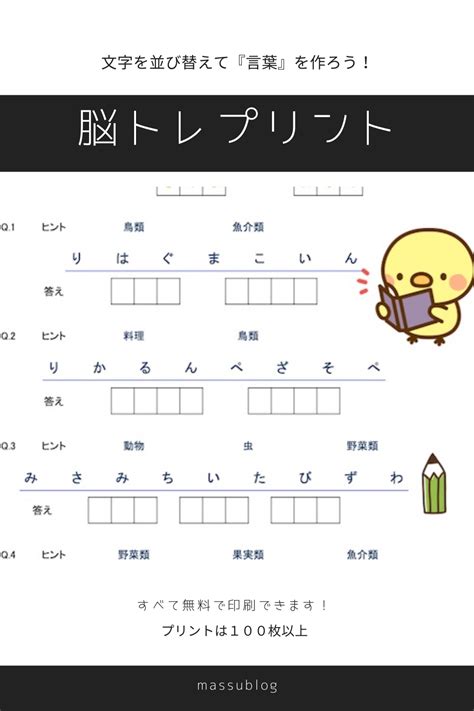 文字を並び替えて『言葉』を作ろう！

脳トレプリント

Q.1 ヒント 鳥類 魚介類

り は ぐ ま こ い ん

答え

Q.2 ヒント 料理 鳥類

り か る ん ぺ ざ そ ぺ

答え

Q.3 ヒント 動物 虫 野菜類

み さ み ち い た び ず わ

答え

Q.4 ヒント 野菜類 果実類 魚介類

すべて無料で印刷できます！

プリントは１００枚以上

massublog